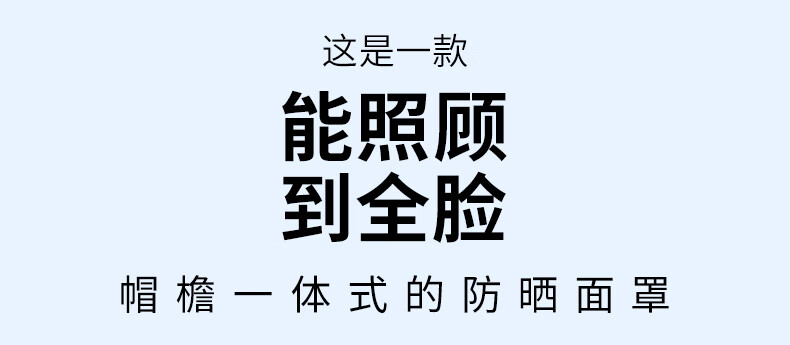 这是一款

能照顾
到全脸

帽檐一体式的防晒面罩